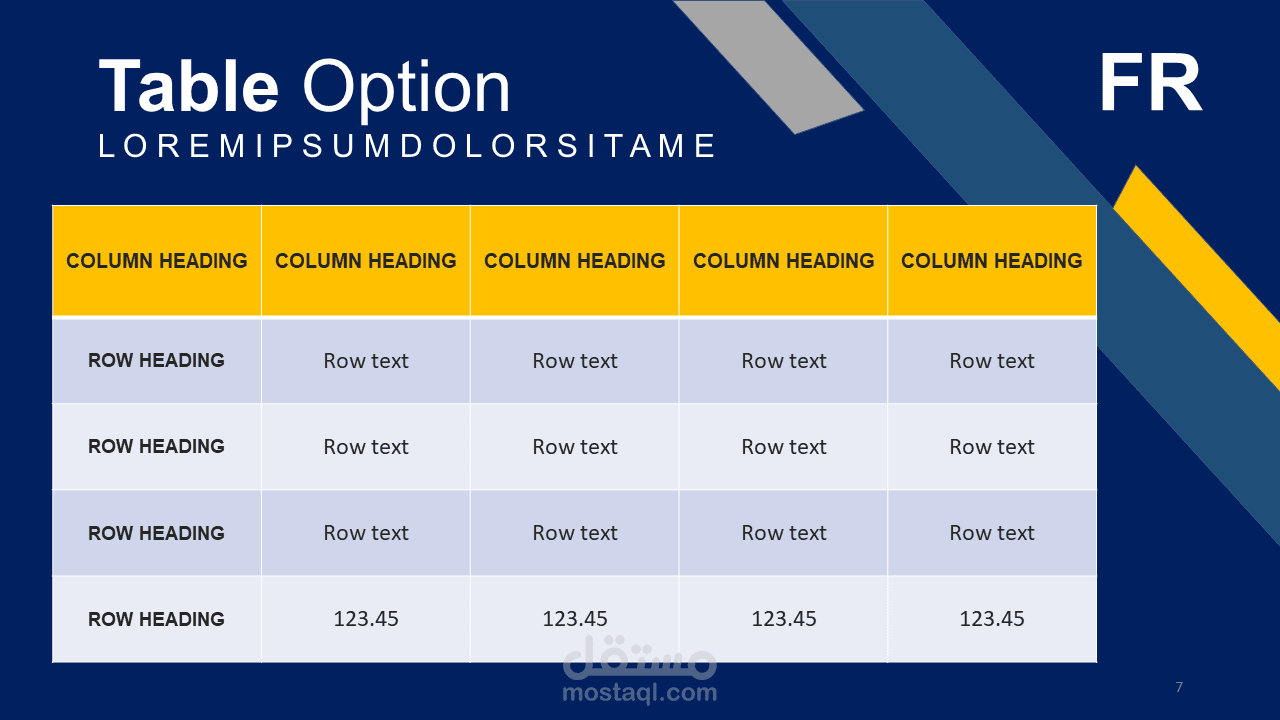 Table Option

LOREMIPSUMDOLORSITAME

FR

| COLUMN HEADING | COLUMN HEADING | COLUMN HEADING | COLUMN HEADING | COLUMN HEADING |
|---|---|---|---|---|
| ROW HEADING | Row text | Row text | Row text | Row text |
| ROW HEADING | Row text | Row text | Row text | Row text |
| ROW HEADING | Row text | Row text | Row text | Row text |
| ROW HEADING | 123.45 | 123.45 | 123.45 | 123.45 |

7

مستقل
mostaql.com